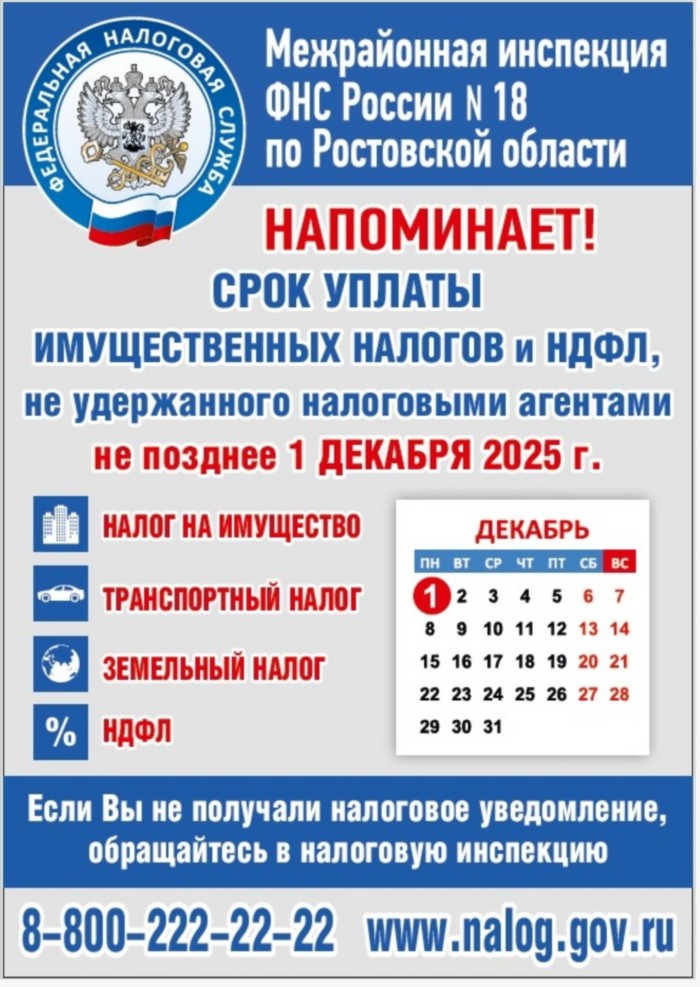 ФЕДЕРАЛЬНАЯ НАЛОГОВАЯ СЛУЖБА

Межрайонная инспекция ФНС России N 18 по Ростовской области

НАПОМИНАЕТ!

СРОК УПЛАТЫ ИМУЩЕСТВЕННЫХ НАЛОГОВ и НДФЛ, не удержанного налоговыми агентами не позднее 1 ДЕКАБРЯ 2025 г.

НАЛОГ НА ИМУЩЕСТВО

ТРАНСПОРТНЫЙ НАЛОГ

ЗЕМЕЛЬНЫЙ НАЛОГ

%

НДФЛ

ДЕКАБРЬ

| ПН | ВТ | СР | ЧТ | ПТ | СБ | ВС |
|---|---|---|---|---|---|---|
| 1 | 2 | 3 | 4 | 5 | 6 | 7 |
| 8 | 9 | 10 | 11 | 12 | 13 | 14 |
| 15 | 16 | 17 | 18 | 19 | 20 | 21 |
| 22 | 23 | 24 | 25 | 26 | 27 | 28 |
| 29 | 30 | 31 | | | | |

Если Вы не получали налоговое уведомление, обращайтесь в налоговую инспекцию

8-800-222-22-22 www.nalog.gov.ru